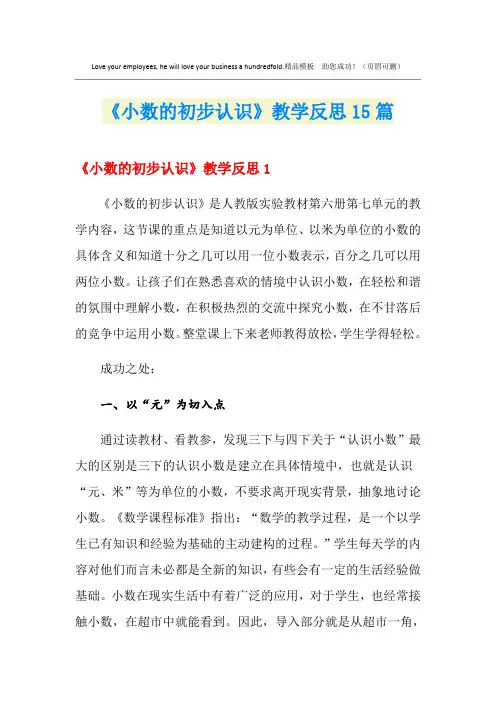 Love your employees, he will love your business a hundredfold.精品模板 助您成功！（页眉可删）

《小数的初步认识》教学反思15篇

《小数的初步认识》教学反思1

《小数的初步认识》是人教版实验教材第六册第七单元的教学内容，这节课的重点是知道以元为单位、以米为单位的小数的具体含义和知道十分之几可以用一位小数表示，百分之几可以用两位小数。让孩子们在熟悉喜欢的情境中认识小数，在轻松和谐的氛围中理解小数，在积极热烈的交流中探究小数，在不甘落后的竞争中运用小数。整堂课上下来老师教得放松，学生学得轻松。

成功之处：

一、以“元”为切入点

通过读教材、看教参，发现三下与四下关于“认识小数”最大的区别是三下的认识小数是建立在具体情境中，也就是认识“元、米”等为单位的小数，不要求离开现实背景，抽象地讨论小数。《数学课程标准》指出：“数学的教学过程，是一个以学生已有知识和经验为基础的主动建构的过程。”学生每天学的内容对他们而言未必都是全新的知识，有些会有一定的生活经验做基础。小数在现实生活中有着广泛的应用，对于学生，也经常接触小数，在超市中就能看到。因此，导入部分就是从超市一角，